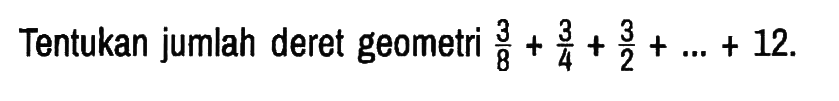 Tentukan jumlah deret geometri $\frac{3}{8} + \frac{3}{4} + \frac{3}{2} + ... + 12$.